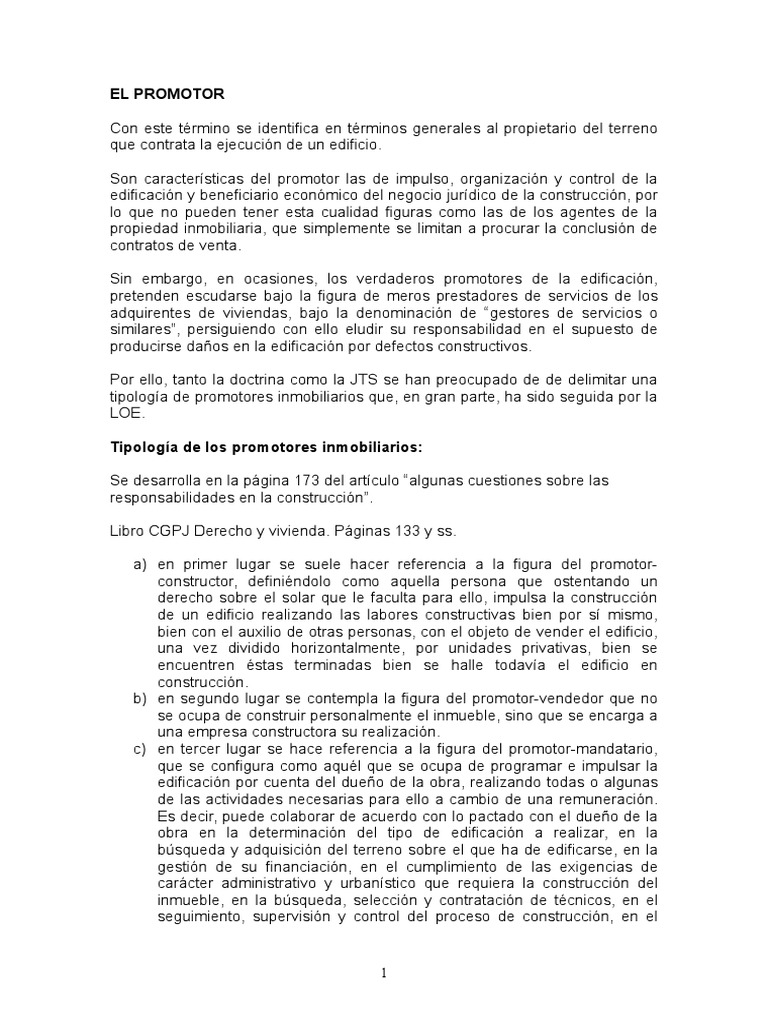 EL PROMOTOR

Con este término se identifica en términos generales al propietario del terreno que contrata la ejecución de un edificio.

Son características del promotor las de impulso, organización y control de la edificación y beneficiario económico del negocio jurídico de la construcción, por lo que no pueden tener esta cualidad figuras como las de los agentes de la propiedad inmobiliaria, que simplemente se limitan a procurar la conclusión de contratos de venta.

Sin embargo, en ocasiones, los verdaderos promotores de la edificación, pretenden escudarse bajo la figura de meros prestadores de servicios de los adquirentes de viviendas, bajo la denominación de “gestores de servicios o similares”, persiguiendo con ello eludir su responsabilidad en el supuesto de producirse daños en la edificación por defectos constructivos.

Por ello, tanto la doctrina como la JTS se han preocupado de de delimitar una tipología de promotores inmobiliarios que, en gran parte, ha sido seguida por la LOE.

Tipología de los promotores inmobiliarios:

Se desarrolla en la página 173 del artículo “algunas cuestiones sobre las responsabilidades en la construcción”.

Libro CGPJ Derecho y vivienda. Páginas 133 y ss.

a) en primer lugar se suele hacer referencia a la figura del promotor-constructor, definiéndolo como aquella persona que ostentando un derecho sobre el solar que le faculta para ello, impulsa la construcción de un edificio realizando las labores constructivas bien por sí mismo, bien con el auxilio de otras personas, con el objeto de vender el edificio, una vez dividido horizontalmente, por unidades privativas, bien se encuentren éstas terminadas bien se halle todavía el edificio en construcción.
b) en segundo lugar se contempla la figura del promotor-vendedor que no se ocupa de construir personalmente el inmueble, sino que se encarga a una empresa constructora su realización.
c) en tercer lugar se hace referencia a la figura del promotor-mandatario, que se configura como aquél que se ocupa de programar e impulsar la edificación por cuenta del dueño de la obra, realizando todas o algunas de las actividades necesarias para ello a cambio de una remuneración. Es decir, puede colaborar de acuerdo con lo pactado con el dueño de la obra en la determinación del tipo de edificación a realizar, en la búsqueda y adquisición del terreno sobre el que ha de edificarse, en la gestión de su financiación, en el cumplimiento de las exigencias de carácter administrativo y urbanístico que requiera la construcción del inmueble, en la búsqueda, selección y contratación de técnicos, en el seguimiento, supervisión y control del proceso de construcción, en el

1